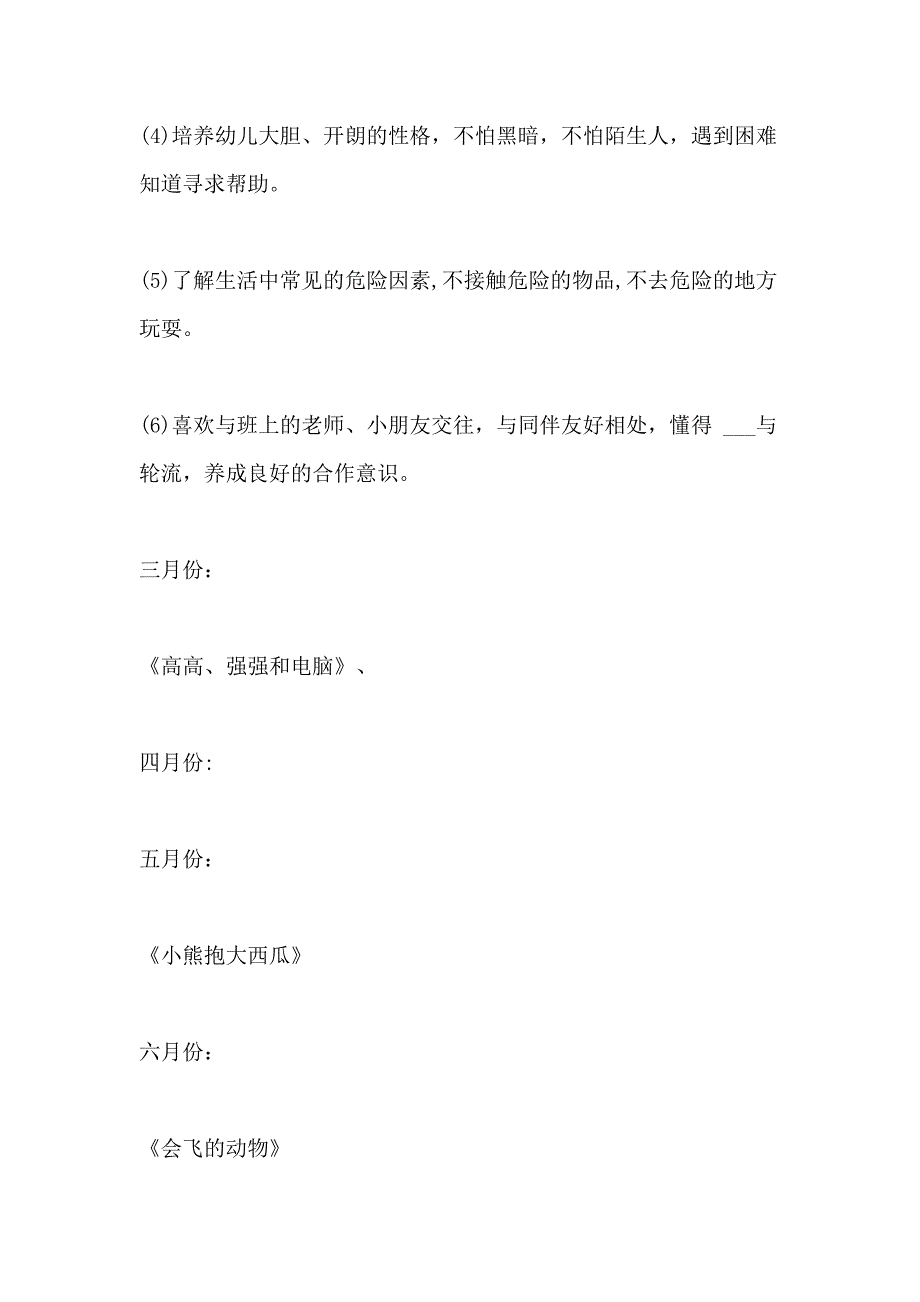 (4)培养幼儿大胆、开朗的性格，不怕黑暗，不怕陌生人，遇到困难知道寻求帮助。

(5)了解生活中常见的危险因素,不接触危险的物品,不去危险的地方玩耍。

(6)喜欢与班上的老师、小朋友交往，与同伴友好相处，懂得 ___与轮流，养成良好的合作意识。

三月份：

《高高、强强和电脑》、

四月份:

五月份：

《小熊抱大西瓜》

六月份：

《会飞的动物》